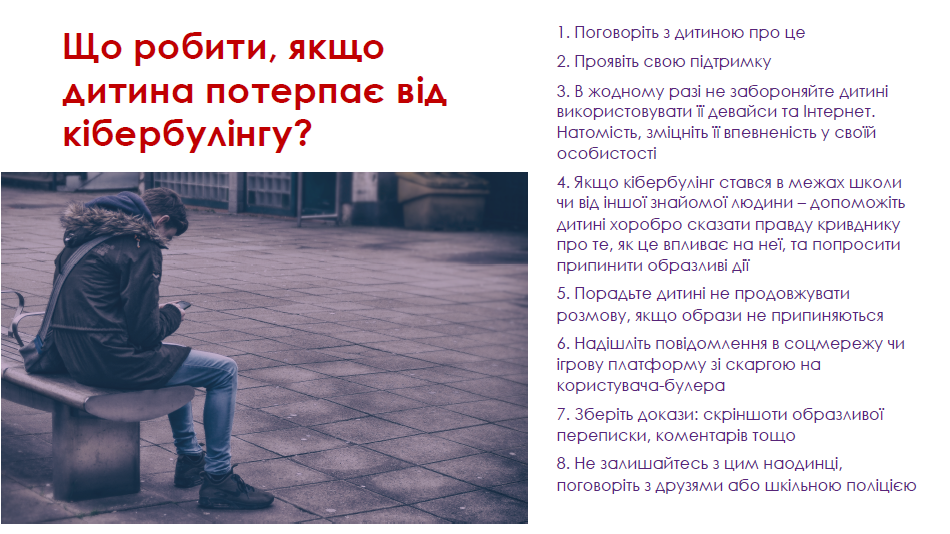 Що робити, якщо дитина потерпає від кібербулінгу?

1. Поговоріть з дитиною про це

2. Проявіть свою підтримку

3. В жодному разі не забороняйте дитині використовувати її девайси та Інтернет. Натомість, зміцніть її впевненість у своїй особистості

4. Якщо кібербулінг стався в межах школи чи від іншої знайомої людини – допоможіть дитині хоробро сказати правду кривднику про те, як це впливає на неї, та попросити припинити образливі дії

5. Порадьте дитині не продовжувати розмову, якщо образи не припиняються

6. Надішліть повідомлення в соцмережу чи ігрову платформу зі скаргою на користувача-булера

7. Зберіть докази: скріншоти образливої переписки, коментарів тощо

8. Не залишайтесь з цим наодинці, поговоріть з друзями або шкільною поліцією